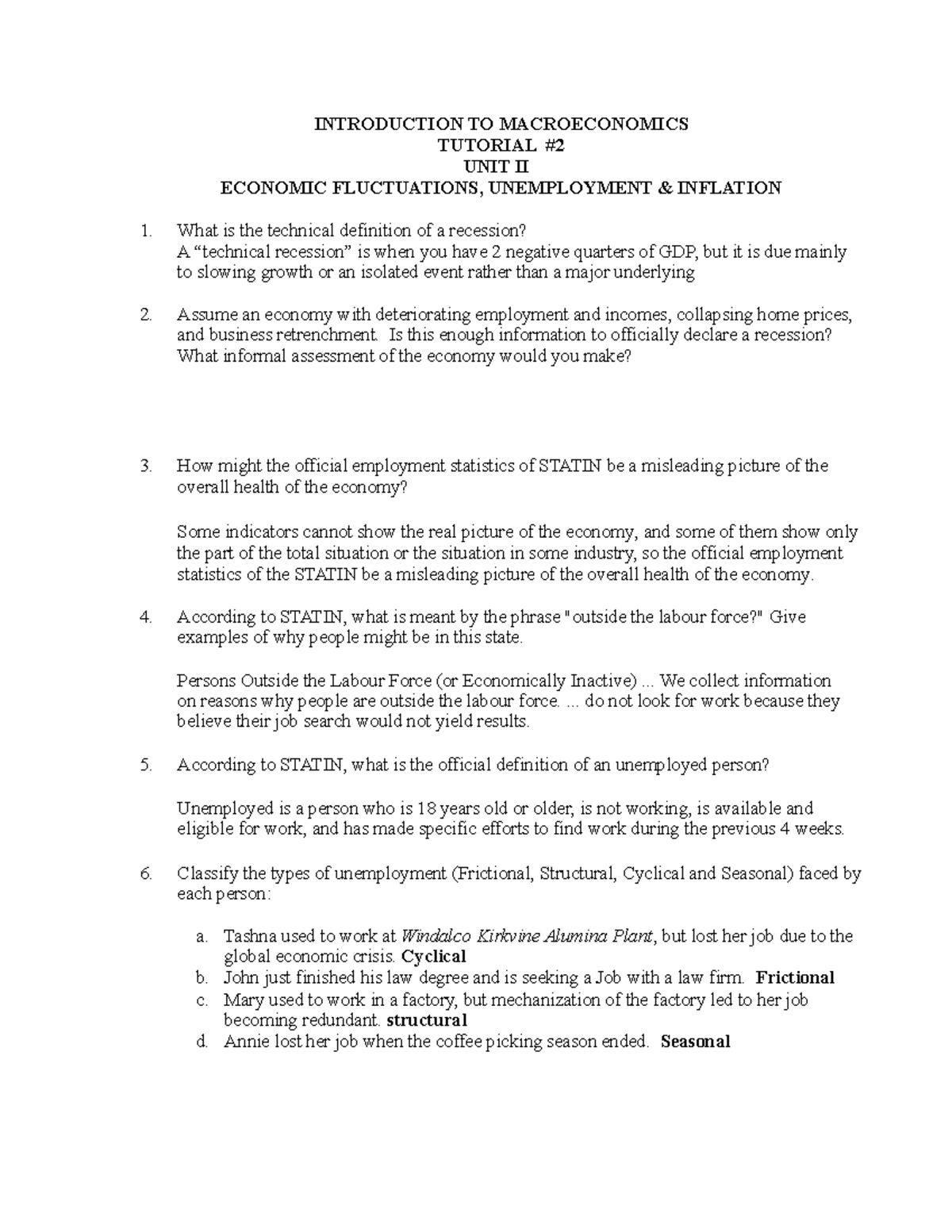 INTRODUCTION TO MACROECONOMICS
TUTORIAL #2
UNIT II
ECONOMIC FLUCTUATIONS, UNEMPLOYMENT & INFLATION

1. What is the technical definition of a recession?
A “technical recession” is when you have 2 negative quarters of GDP, but it is due mainly to slowing growth or an isolated event rather than a major underlying

2. Assume an economy with deteriorating employment and incomes, collapsing home prices, and business retrenchment. Is this enough information to officially declare a recession? What informal assessment of the economy would you make?

3. How might the official employment statistics of STATIN be a misleading picture of the overall health of the economy?

Some indicators cannot show the real picture of the economy, and some of them show only the part of the total situation or the situation in some industry, so the official employment statistics of the STATIN be a misleading picture of the overall health of the economy.

4. According to STATIN, what is meant by the phrase "outside the labour force?" Give examples of why people might be in this state.

Persons Outside the Labour Force (or Economically Inactive) ... We collect information on reasons why people are outside the labour force. ... do not look for work because they believe their job search would not yield results.

5. According to STATIN, what is the official definition of an unemployed person?

Unemployed is a person who is 18 years old or older, is not working, is available and eligible for work, and has made specific efforts to find work during the previous 4 weeks.

6. Classify the types of unemployment (Frictional, Structural, Cyclical and Seasonal) faced by each person:

a. Tashna used to work at Windalco Kirkvine Alumina Plant, but lost her job due to the global economic crisis. Cyclical
b. John just finished his law degree and is seeking a Job with a law firm. Frictional
c. Mary used to work in a factory, but mechanization of the factory led to her job becoming redundant. structural
d. Annie lost her job when the coffee picking season ended. Seasonal